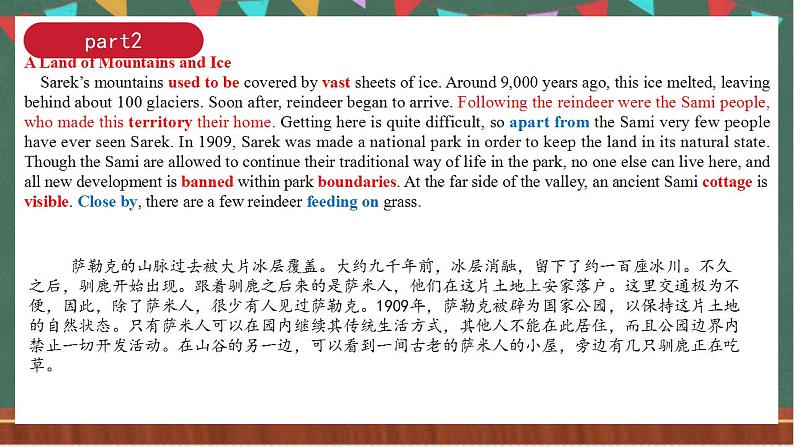 part2

A Land of Mountains and Ice

Sarek's mountains used to be covered by vast sheets of ice. Around 9,000 years ago, this ice melted, leaving behind about 100 glaciers. Soon after, reindeer began to arrive. Following the reindeer were the Sami people, who made this territory their home. Getting here is quite difficult, so apart from the Sami very few people have ever seen Sarek. In 1909, Sarek was made a national park in order to keep the land in its natural state. Though the Sami are allowed to continue their traditional way of life in the park, no one else can live here, and all new development is banned within park boundaries. At the far side of the valley, an ancient Sami cottage is visible. Close by, there are a few reindeer feeding on grass.

萨勒克的山脉过去被大片冰层覆盖。大约九千年前，冰层消融，留下了约一百座冰川。不久之后，驯鹿开始出现。跟着驯鹿之后来的是萨米人，他们在这片土地上安家落户。这里交通极为不便，因此，除了萨米人，很少有人见过萨勒克。1909年，萨勒克被辟为国家公园，以保持这片土地的自然状态。只有萨米人可以在园内继续其传统生活方式，其他人不能在此居住，而且公园边界内禁止一切开发活动。在山谷的另一边，可以看到一间古老的萨米人的小屋，旁边有几只驯鹿正在吃草。